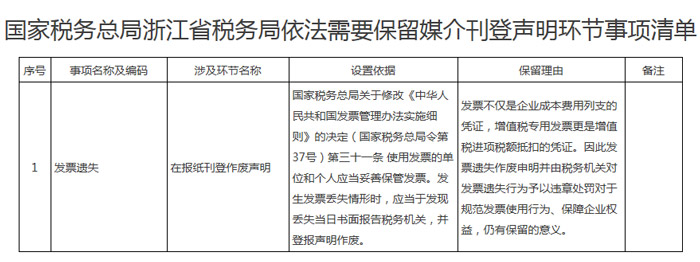 国家税务总局浙江省税务局依法需要保留媒介刊登声明环节事项清单

| 序号 | 事项名称及编码 | 涉及环节名称 | 设置依据 | 保留理由 | 备注 |
|---|---|---|---|---|---|
| 1 | 发票遗失 | 在报纸刊登作废声明 | 国家税务总局关于修改《中华人民共和国发票管理办法实施细则》的决定（国家税务总局令第37号）第三十一条 使用发票的单位和个人应当妥善保管发票。发生发票丢失情形时，应当于发现丢失当日书面报告税务机关，并登报声明作废。 | 发票不仅是企业成本费用列支的凭证，增值税专用发票更是增值税进项税额抵扣的凭证。因此发票遗失作废申明并由税务机关对发票遗失行为予以违章处罚对于规范发票使用行为、保障企业权益，仍有保留的意义。 | |